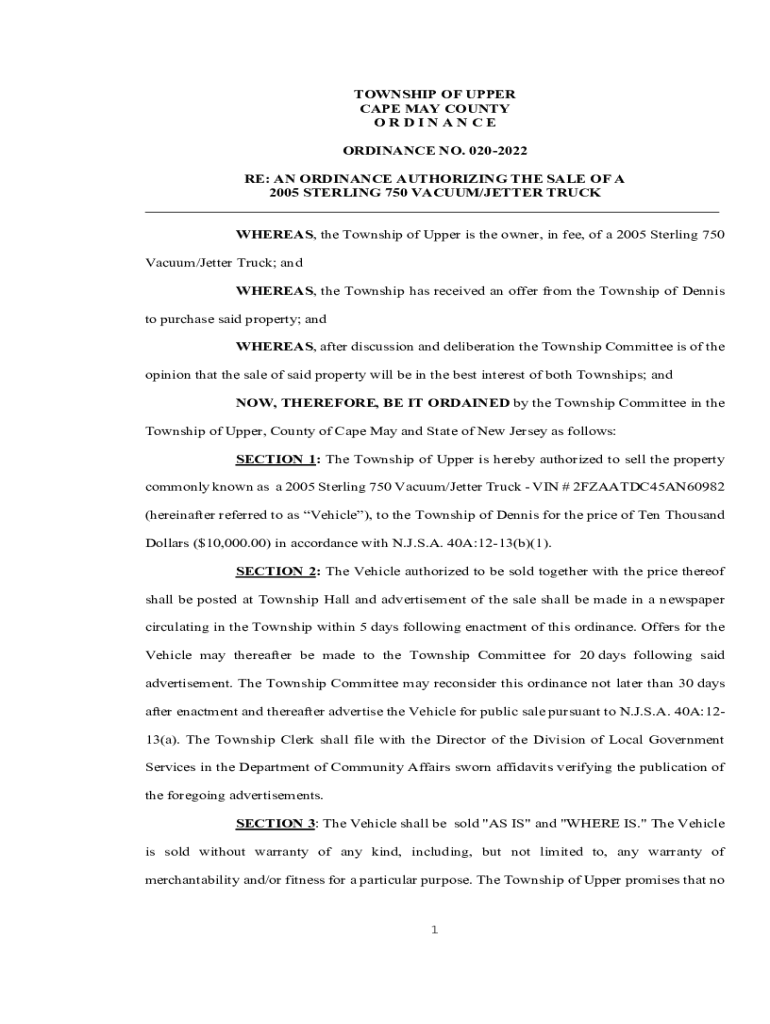 TOWNSHIP OF UPPER
CAPE MAY COUNTY
O R D I N A N C E

ORDINANCE NO. 020-2022

RE: AN ORDINANCE AUTHORIZING THE SALE OF A
2005 STERLING 750 VACUUM/JETTER TRUCK

WHEREAS, the Township of Upper is the owner, in fee, of a 2005 Sterling 750 Vacuum/Jetter Truck; and

WHEREAS, the Township has received an offer from the Township of Dennis to purchase said property; and

WHEREAS, after discussion and deliberation the Township Committee is of the opinion that the sale of said property will be in the best interest of both Townships; and

NOW, THEREFORE, BE IT ORDAINED by the Township Committee in the Township of Upper, County of Cape May and State of New Jersey as follows:

SECTION 1: The Township of Upper is hereby authorized to sell the property commonly known as a 2005 Sterling 750 Vacuum/Jetter Truck - VIN # 2FZAATDC45AN60982 (hereinafter referred to as “Vehicle”), to the Township of Dennis for the price of Ten Thousand Dollars ($10,000.00) in accordance with N.J.S.A. 40A:12-13(b)(1).

SECTION 2: The Vehicle authorized to be sold together with the price thereof shall be posted at Township Hall and advertisement of the sale shall be made in a newspaper circulating in the Township within 5 days following enactment of this ordinance. Offers for the Vehicle may thereafter be made to the Township Committee for 20 days following said advertisement. The Township Committee may reconsider this ordinance not later than 30 days after enactment and thereafter advertise the Vehicle for public sale pursuant to N.J.S.A. 40A:12-13(a). The Township Clerk shall file with the Director of the Division of Local Government Services in the Department of Community Affairs sworn affidavits verifying the publication of the foregoing advertisements.

SECTION 3: The Vehicle shall be sold "AS IS" and "WHERE IS." The Vehicle is sold without warranty of any kind, including, but not limited to, any warranty of merchantability and/or fitness for a particular purpose. The Township of Upper promises that no

1